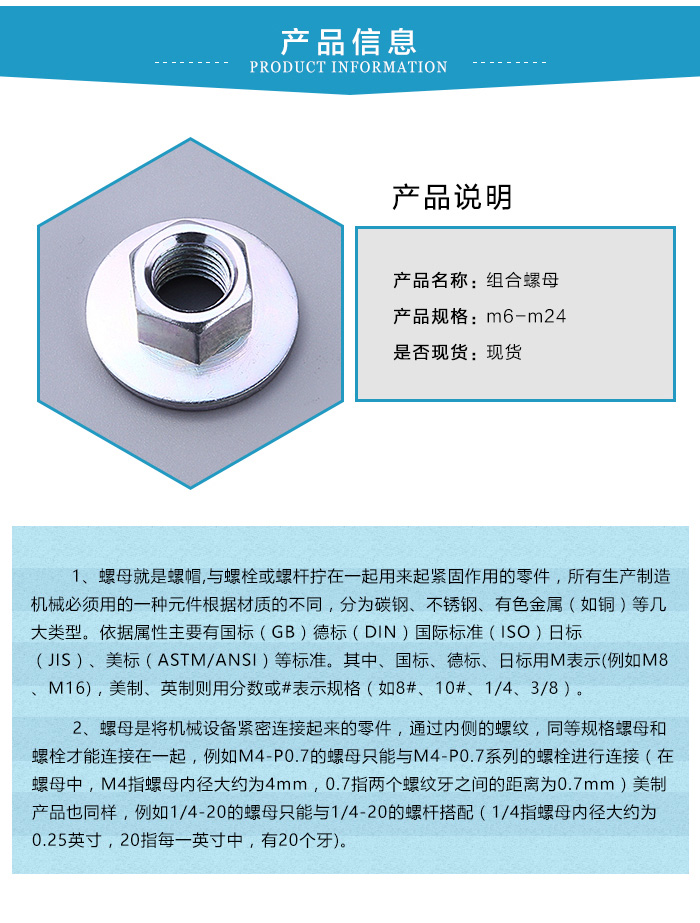 产品信息

PRODUCT INFORMATION

产品说明

产品名称：组合螺母

产品规格：m6-m24

是否现货：现货

1、螺母就是螺帽,与螺栓或螺杆拧在一起用来起紧固作用的零件，所有生产制造机械必须用的一种元件根据材质的不同，分为碳钢、不锈钢、有色金属（如铜）等几大类型。依据属性主要有国标（GB）德标（DIN）国际标准（ISO）日标（JIS）、美标（ASTM/ANSI）等标准。其中、国标、德标、日标用M表示(例如M8、M16)，美制、英制则用分数或#表示规格（如8#、10#、1/4、3/8）。

2、螺母是将机械设备紧密连接起来的零件，通过内侧的螺纹，同等规格螺母和螺栓才能连接在一起，例如M4-P0.7的螺母只能与M4-P0.7系列的螺栓进行连接（在螺母中，M4指螺母内径大约为4mm，0.7指两个螺纹牙之间的距离为0.7mm）美制产品也同样，例如1/4-20的螺母只能与1/4-20的螺杆搭配（1/4指螺母内径大约为0.25英寸，20指每一英寸中，有20个牙)。